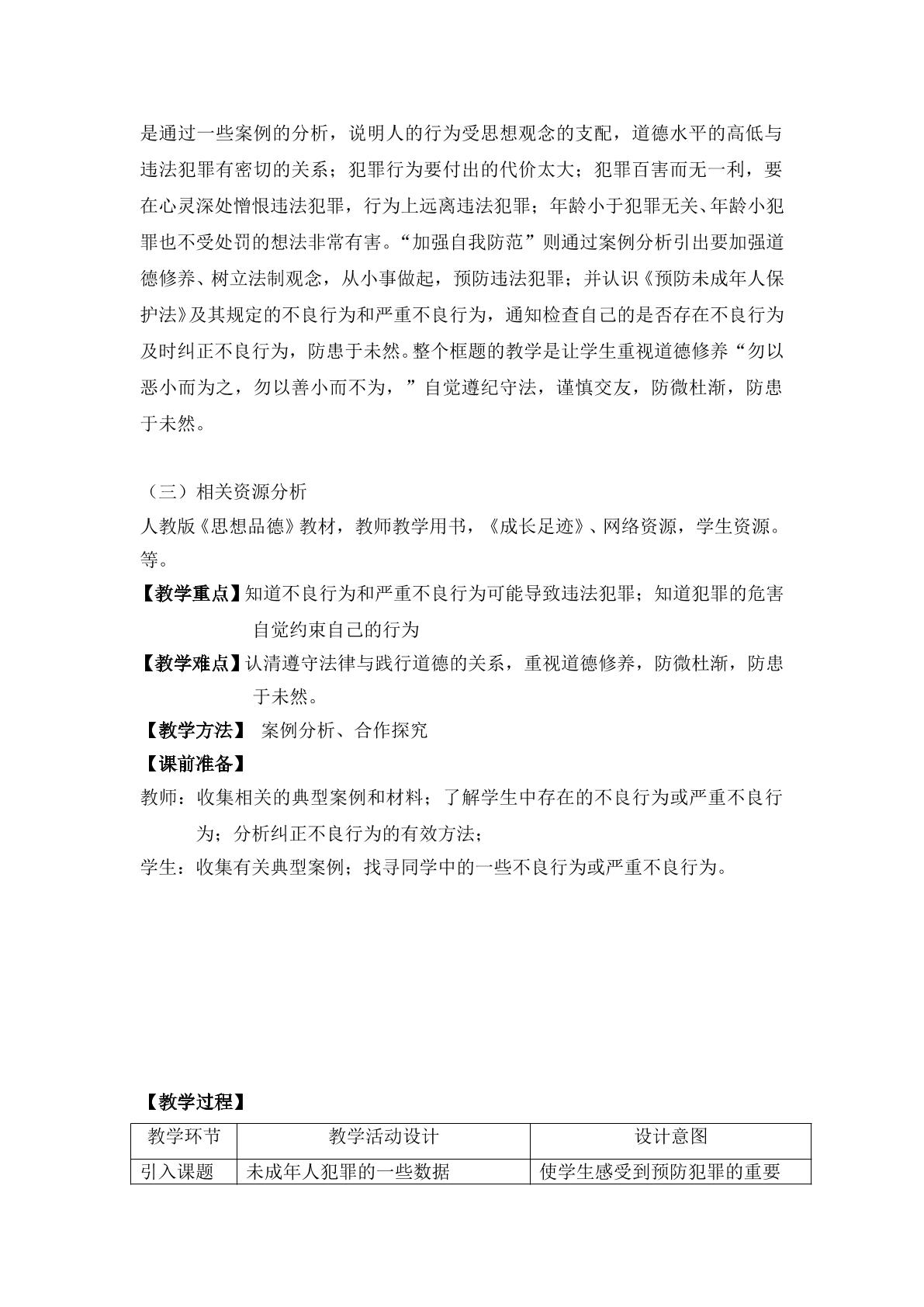 是通过一些案例的分析，说明人的行为受思想观念的支配，道德水平的高低与违法犯罪有密切的关系；犯罪行为要付出的代价太大；犯罪百害而无一利，要在心灵深处憎恨违法犯罪，行为上远离违法犯罪；年龄小于犯罪无关、年龄小犯罪也不受处罚的想法非常有害。“加强自我防范”则通过案例分析引出要加强道德修养、树立法制观念，从小事做起，预防违法犯罪；并认识《预防未成年人保护法》及其规定的不良行为和严重不良行为，通知检查自己的是否存在不良行为及时纠正不良行为，防患于未然。整个框题的教学是让学生重视道德修养“勿以恶小而为之，勿以善小而不为，”自觉遵纪守法，谨慎交友，防微杜渐，防患于未然。

（三）相关资源分析
人教版《思想品德》教材，教师教学用书，《成长足迹》、网络资源，学生资源。等。

【教学重点】知道不良行为和严重不良行为可能导致违法犯罪；知道犯罪的危害自觉约束自己的行为

【教学难点】认清遵守法律与践行道德的关系，重视道德修养，防微杜渐，防患于未然。

【教学方法】 案例分析、合作探究

【课前准备】

教师：收集相关的典型案例和材料；了解学生中存在的不良行为或严重不良行为；分析纠正不良行为的有效方法；

学生：收集有关典型案例；找寻同学中的一些不良行为或严重不良行为。

【教学过程】

| 教学环节 | 教学活动设计 | 设计意图 |
|---|---|---|
| 引入课题 | 未成年人犯罪的一些数据 | 使学生感受到预防犯罪的重要 |